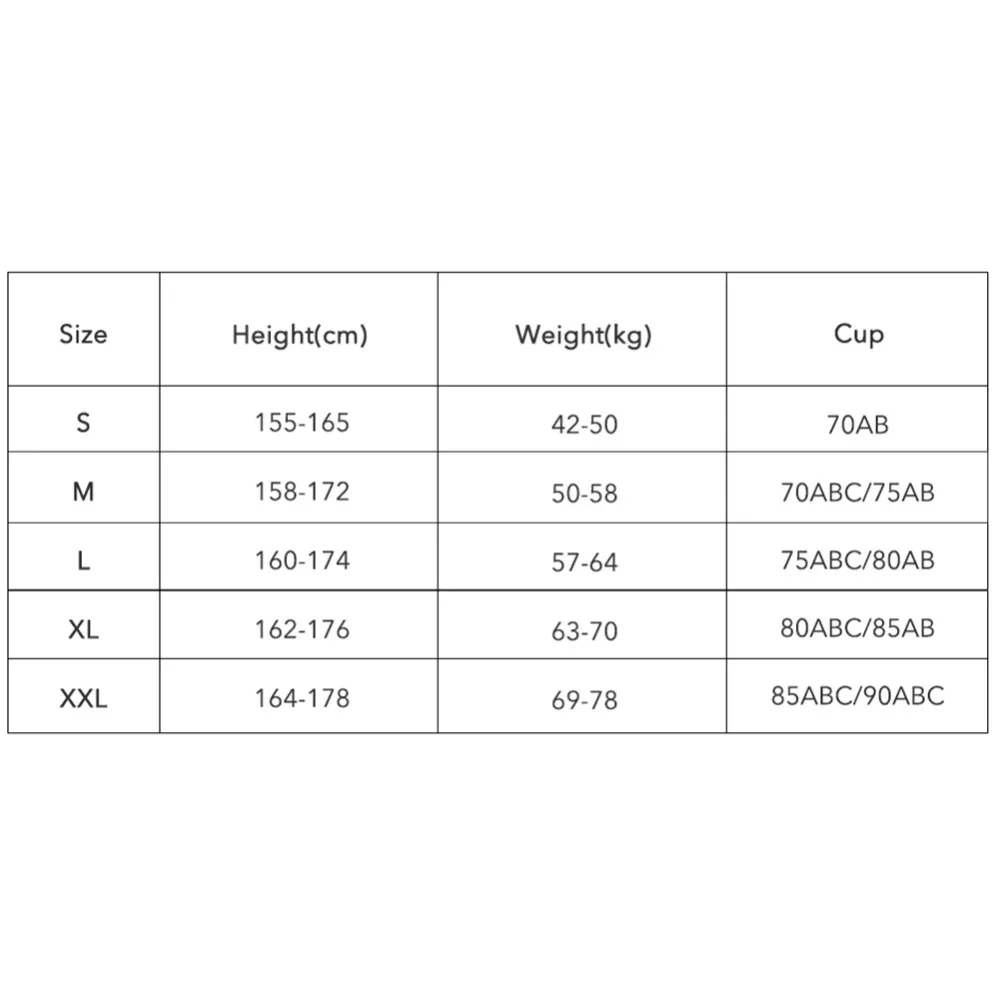 | Size | Height(cm) | Weight(kg) | Cup |
|---|---|---|---|
| S | 155-165 | 42-50 | 70AB |
| M | 158-172 | 50-58 | 70ABC/75AB |
| L | 160-174 | 57-64 | 75ABC/80AB |
| XL | 162-176 | 63-70 | 80ABC/85AB |
| XXL | 164-178 | 69-78 | 85ABC/90ABC |